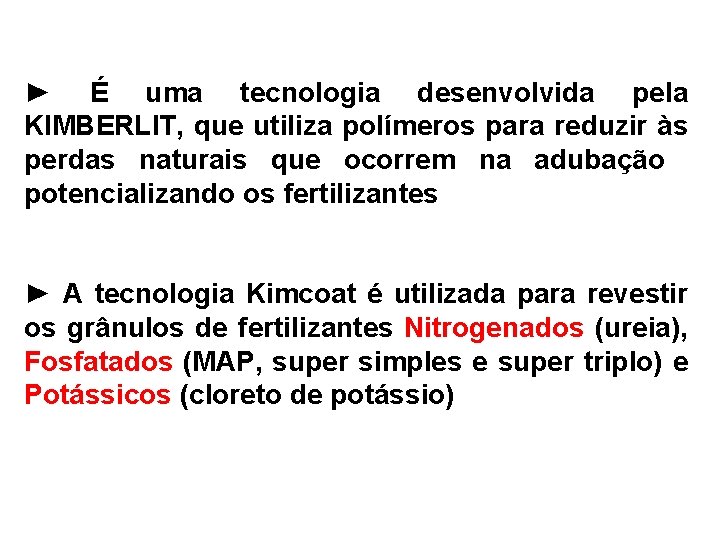 ► É uma tecnologia desenvolvida pela KIMBERLIT, que utiliza polímeros para reduzir às perdas naturais que ocorrem na adubação potencializando os fertilizantes

► A tecnologia Kimcoat é utilizada para revestir os grânulos de fertilizantes Nitrogenados (ureia), Fosfatados (MAP, super simples e super triplo) e Potássicos (cloreto de potássio)